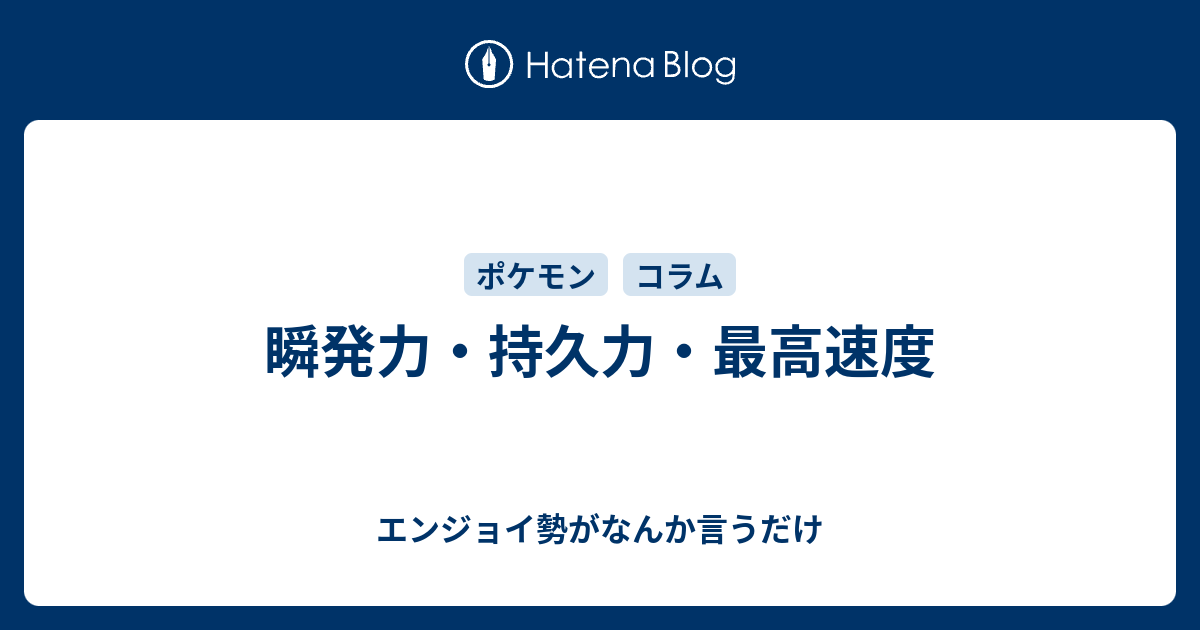 Hatena Blog

ポケモン コラム

瞬発力・持久力・最高速度

エンジョイ勢がなんか言うだけ